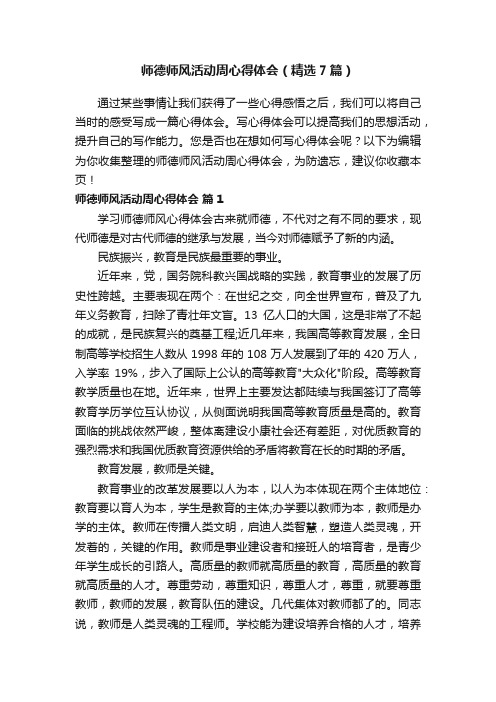 师德师风活动周心得体会（精选7篇）

通过某些事情让我们获得了一些心得感悟之后，我们可以将自己当时的感受写成一篇心得体会。写心得体会可以提高我们的思想活动，提升自己的写作能力。您是否也在想如何写心得体会呢？以下为编辑为你收集整理的师德师风活动周心得体会，为防遗忘，建议你收藏本页！

师德师风活动周心得体会 篇1

学习师德师风心得体会古来就师德，不代对之有不同的要求，现代师德是对古代师德的继承与发展，当今对师德赋予了新的内涵。

民族振兴，教育是民族最重要的事业。

近年来，党，国务院科教兴国战略的实践，教育事业的发展了历史性跨越。主要表现在两个：在世纪之交，向全世界宣布，普及了九年义务教育，扫除了青壮年文盲。13 亿人口的大国，这是非常了不起的成就，是民族复兴的奠基工程;近几年来，我国高等教育发展，全日制高等学校招生人数从 1998 年的 108 万人发展到了年的 420 万人，入学率 19%，步入了国际上公认的高等教育"大众化"阶段。高等教育教学质量也在地。近年来，世界上主要发达都陆续与我国签订了高等教育学历学位互认协议，从侧面说明我国高等教育质量是高的。教育面临的挑战依然严峻，整体离建设小康社会还有差距，对优质教育的强烈需求和我国优质教育资源供给的矛盾将教育在长的时期的矛盾。

教育发展，教师是关键。

教育事业的改革发展要以人为本，以人为本体现在两个主体地位：教育要以育人为本，学生是教育的主体;办学要以教师为本，教师是办学的主体。教师在传播人类文明，启迪人类智慧，塑造人类灵魂，开发着的，关键的作用。教师是事业建设者和接班人的培育者，是青少年学生成长的引路人。高质量的教师就高质量的教育，高质量的教育就高质量的人才。尊重劳动，尊重知识，尊重人才，尊重，就要尊重教师，教师的发展，教育队伍的建设。几代集体对教师都了的。同志说，教师是人类灵魂的工程师。学校能为建设培养合格的人才，培养